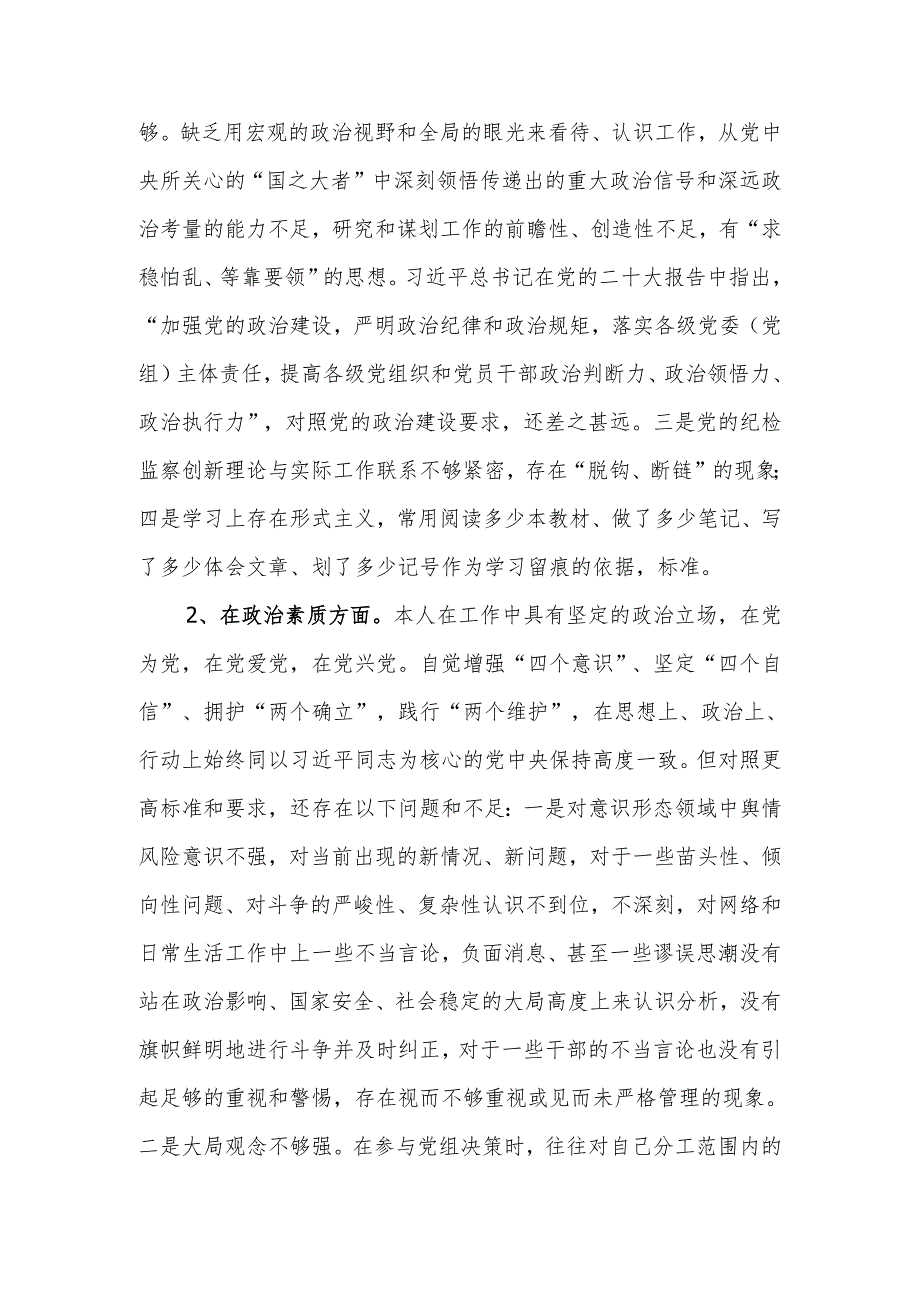 够。缺乏用宏观的政治视野和全局的眼光来看待、认识工作，从党中央所关心的“国之大者”中深刻领悟传递出的重大政治信号和深远政治考量的能力不足，研究和谋划工作的前瞻性、创造性不足，有“求稳怕乱、等靠要领”的思想。习近平总书记在党的二十大报告中指出，“加强党的政治建设，严明政治纪律和政治规矩，落实各级党委（党组）主体责任，提高各级党组织和党员干部政治判断力、政治领悟力、政治执行力”，对照党的政治建设要求，还差之甚远。三是党的纪检监察创新理论与实际工作联系不够紧密，存在“脱钩、断链”的现象;四是学习上存在形式主义，常用阅读多少本教材、做了多少笔记、写了多少体会文章、划了多少记号作为学习留痕的依据，标准。

2、在政治素质方面。本人在工作中具有坚定的政治立场，在党为党，在党爱党，在党兴党。自觉增强“四个意识”、坚定“四个自信”、拥护“两个确立”，践行“两个维护”，在思想上、政治上、行动上始终同以习近平同志为核心的党中央保持高度一致。但对照更高标准和要求，还存在以下问题和不足：一是对意识形态领域中舆情风险意识不强，对当前出现的新情况、新问题，对于一些苗头性、倾向性问题、对斗争的严峻性、复杂性认识不到位，不深刻，对网络和日常生活工作中上一些不当言论，负面消息、甚至一些谬误思潮没有站在政治影响、国家安全、社会稳定的大局高度上来认识分析，没有旗帜鲜明地进行斗争并及时纠正，对于一些干部的不当言论也没有引起足够的重视和警惕，存在视而不够重视或见而未严格管理的现象。二是大局观念不够强。在参与党组决策时，往往对自己分工范围内的